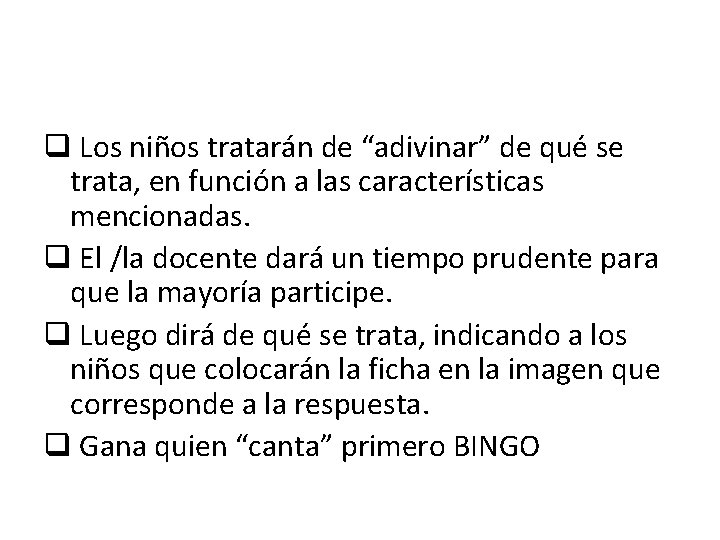 ❑ Los niños tratarán de “adivinar” de qué se trata, en función a las características mencionadas.

❑ El /la docente dará un tiempo prudente para que la mayoría participe.

❑ Luego dirá de qué se trata, indicando a los niños que colocarán la ficha en la imagen que corresponde a la respuesta.

❑ Gana quien “canta” primero BINGO